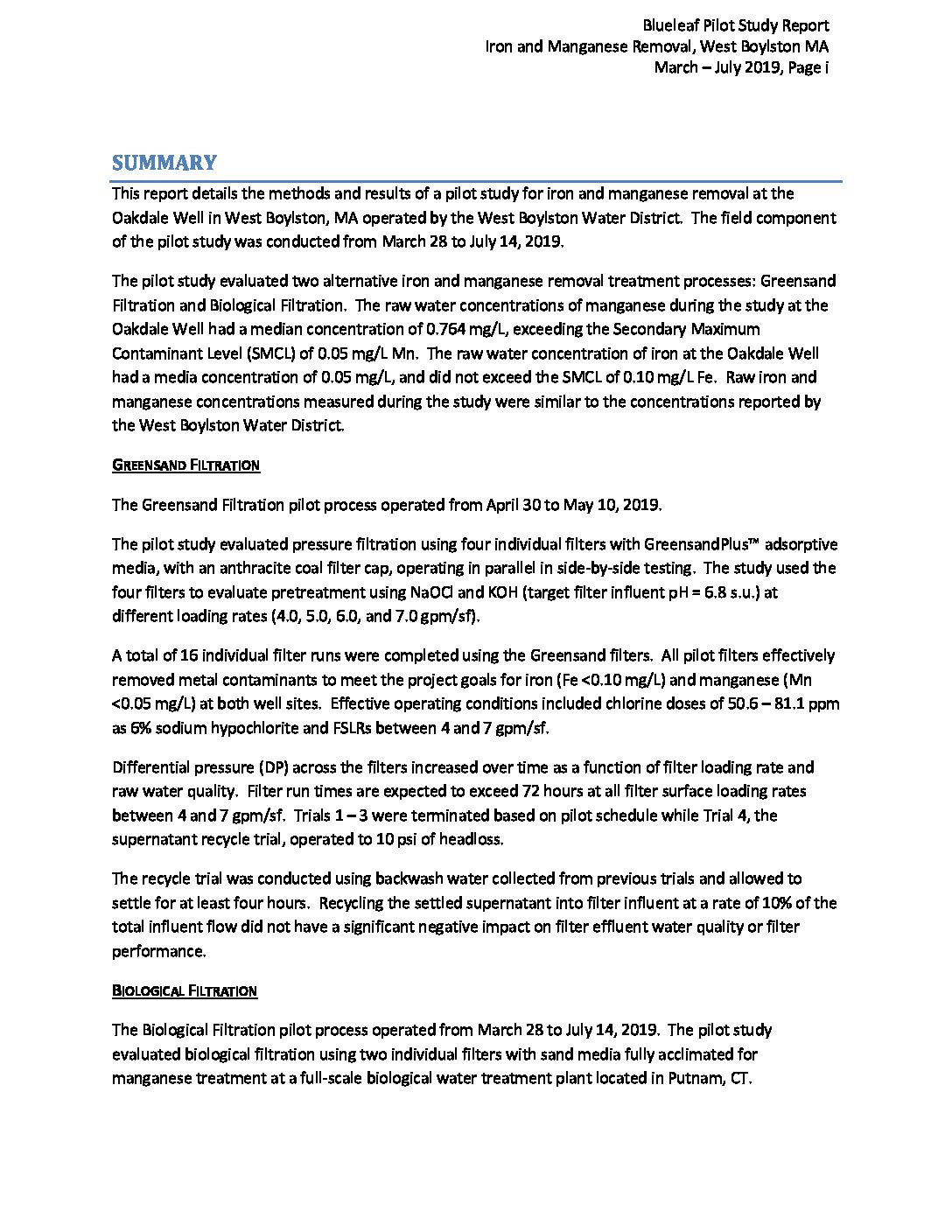 Blueleaf Pilot Study Report
Iron and Manganese Removal, West Boylston MA
March – July 2019, Page i

SUMMARY

This report details the methods and results of a pilot study for iron and manganese removal at the Oakdale Well in West Boylston, MA operated by the West Boylston Water District. The field component of the pilot study was conducted from March 28 to July 14, 2019.

The pilot study evaluated two alternative iron and manganese removal treatment processes: Greensand Filtration and Biological Filtration. The raw water concentrations of manganese during the study at the Oakdale Well had a median concentration of 0.764 mg/L, exceeding the Secondary Maximum Contaminant Level (SMCL) of 0.05 mg/L Mn. The raw water concentration of iron at the Oakdale Well had a media concentration of 0.05 mg/L, and did not exceed the SMCL of 0.10 mg/L Fe. Raw iron and manganese concentrations measured during the study were similar to the concentrations reported by the West Boylston Water District.

GREENSAND FILTRATION

The Greensand Filtration pilot process operated from April 30 to May 10, 2019.

The pilot study evaluated pressure filtration using four individual filters with GreensandPlus™ adsorptive media, with an anthracite coal filter cap, operating in parallel in side-by-side testing. The study used the four filters to evaluate pretreatment using NaOCl and KOH (target filter influent pH = 6.8 s.u.) at different loading rates (4.0, 5.0, 6.0, and 7.0 gpm/sf).

A total of 16 individual filter runs were completed using the Greensand filters. All pilot filters effectively removed metal contaminants to meet the project goals for iron (Fe <0.10 mg/L) and manganese (Mn <0.05 mg/L) at both well sites. Effective operating conditions included chlorine doses of 50.6 – 81.1 ppm as 6% sodium hypochlorite and FSLRs between 4 and 7 gpm/sf.

Differential pressure (DP) across the filters increased over time as a function of filter loading rate and raw water quality. Filter run times are expected to exceed 72 hours at all filter surface loading rates between 4 and 7 gpm/sf. Trials 1 – 3 were terminated based on pilot schedule while Trial 4, the supernatant recycle trial, operated to 10 psi of headloss.

The recycle trial was conducted using backwash water collected from previous trials and allowed to settle for at least four hours. Recycling the settled supernatant into filter influent at a rate of 10% of the total influent flow did not have a significant negative impact on filter effluent water quality or filter performance.

BIOLOGICAL FILTRATION

The Biological Filtration pilot process operated from March 28 to July 14, 2019. The pilot study evaluated biological filtration using two individual filters with sand media fully acclimated for manganese treatment at a full-scale biological water treatment plant located in Putnam, CT.